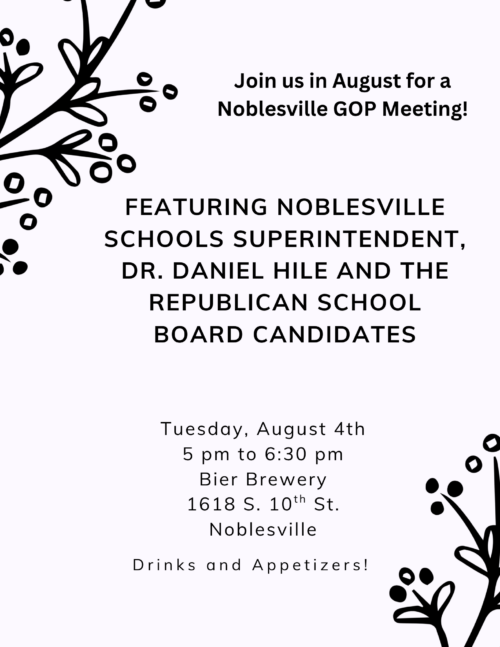 Join us in August for a Noblesville GOP Meeting!

FEATURING NOBLESVILLE SCHOOLS SUPERINTENDENT, DR. DANIEL HILE AND THE REPUBLICAN SCHOOL BOARD CANDIDATES

Tuesday, August 4th
5 pm to 6:30 pm
Bier Brewery
1618 S. 10$^{th}$ St.
Noblesville

Drinks and Appetizers!